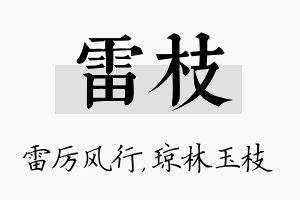 雷枝

雷厉风行,琼林玉枝